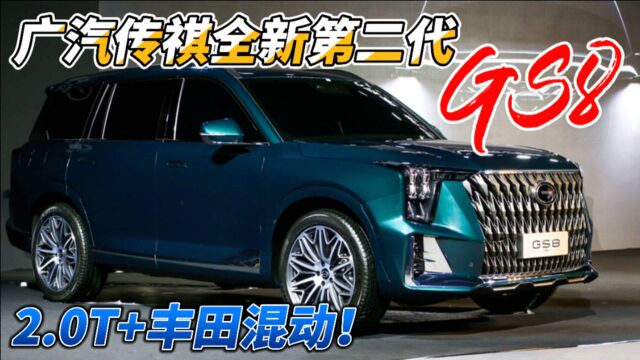 广汽传祺全新第二代

GS8

GS8

2.0T+丰田混动!